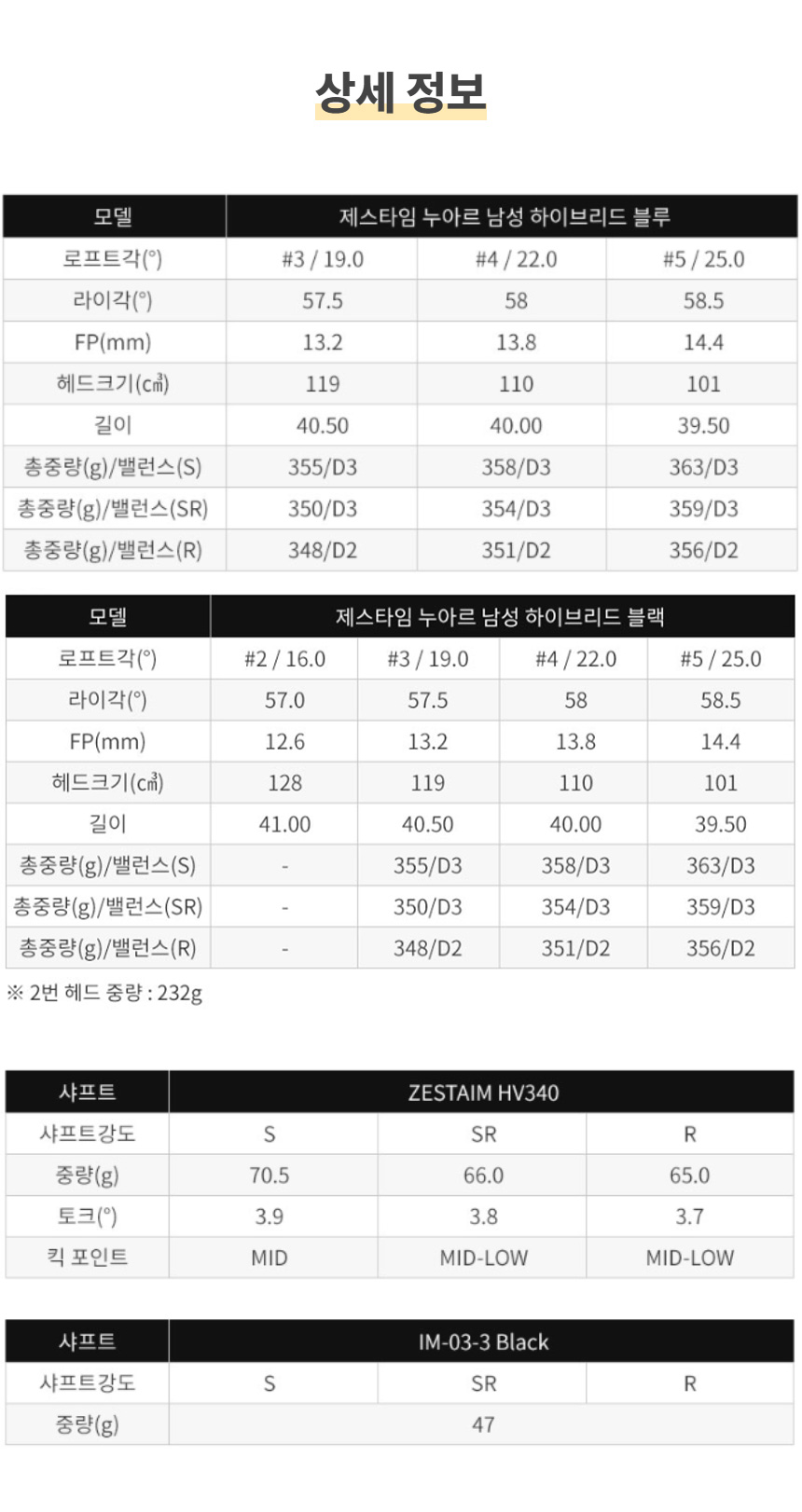 상세 정보

| 모델 | 제스타임 누아르 남성 하이브리드 블루 | | |
|---|---|---|---|
| 로프트각(°) | #3 / 19.0 | #4 / 22.0 | #5 / 25.0 |
| 라이각(°) | 57.5 | 58 | 58.5 |
| FP(mm) | 13.2 | 13.8 | 14.4 |
| 헤드크기(㎤) | 119 | 110 | 101 |
| 길이 | 40.50 | 40.00 | 39.50 |
| 총중량(g)/밸런스(S) | 355/D3 | 358/D3 | 363/D3 |
| 총중량(g)/밸런스(SR) | 350/D3 | 354/D3 | 359/D3 |
| 총중량(g)/밸런스(R) | 348/D2 | 351/D2 | 356/D2 |

| 모델 | 제스타임 누아르 남성 하이브리드 블랙 | | | |
|---|---|---|---|---|
| 로프트각(°) | #2 / 16.0 | #3 / 19.0 | #4 / 22.0 | #5 / 25.0 |
| 라이각(°) | 57.0 | 57.5 | 58 | 58.5 |
| FP(mm) | 12.6 | 13.2 | 13.8 | 14.4 |
| 헤드크기(㎤) | 128 | 119 | 110 | 101 |
| 길이 | 41.00 | 40.50 | 40.00 | 39.50 |
| 총중량(g)/밸런스(S) | - | 355/D3 | 358/D3 | 363/D3 |
| 총중량(g)/밸런스(SR) | - | 350/D3 | 354/D3 | 359/D3 |
| 총중량(g)/밸런스(R) | - | 348/D2 | 351/D2 | 356/D2 |

※ 2번 헤드 중량 : 232g

| 샤프트 | ZESTAIM HV340 | | |
|---|---|---|---|
| 샤프트강도 | S | SR | R |
| 중량(g) | 70.5 | 66.0 | 65.0 |
| 토크(°) | 3.9 | 3.8 | 3.7 |
| 킥 포인트 | MID | MID-LOW | MID-LOW |

| 샤프트 | IM-03-3 Black | | |
|---|---|---|---|
| 샤프트강도 | S | SR | R |
| 중량(g) | 47 | | |